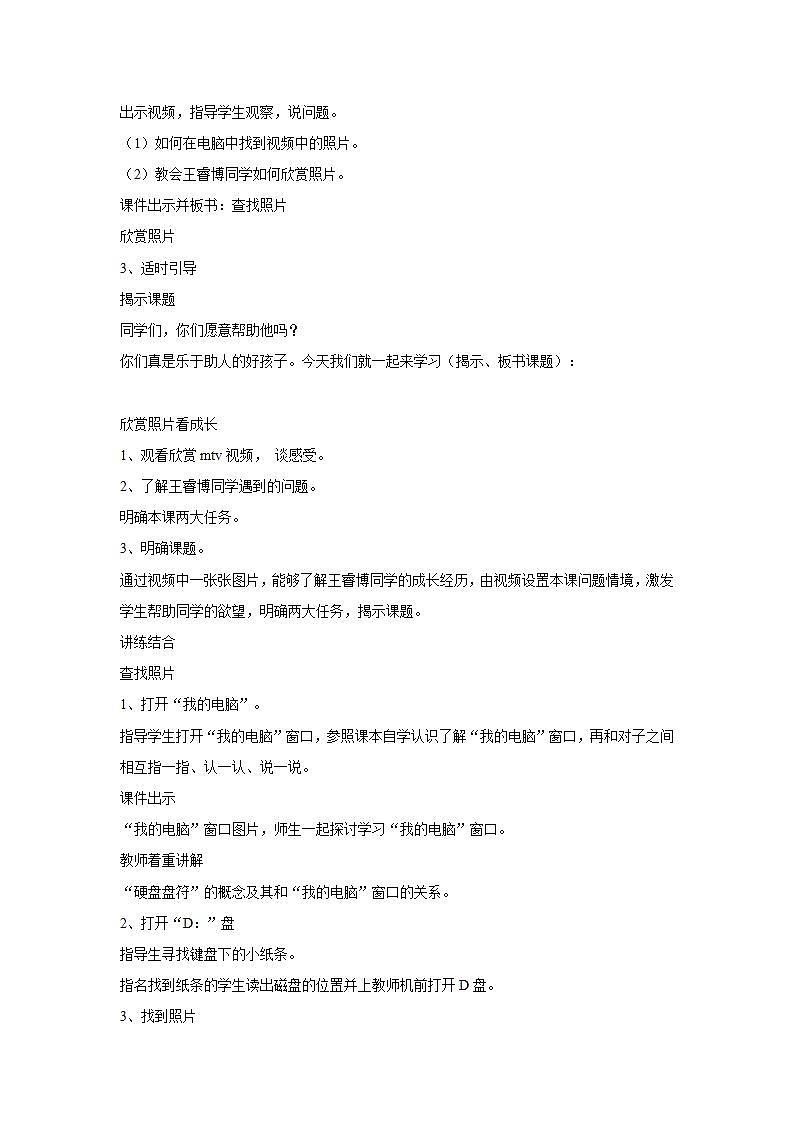 出示视频，指导学生观察，说问题。

（1）如何在电脑中找到视频中的照片。

（2）教会王睿博同学如何欣赏照片。

课件出示并板书：查找照片

欣赏照片

3、适时引导

揭示课题

同学们，你们愿意帮助他吗？

你们真是乐于助人的好孩子。今天我们就一起来学习（揭示、板书课题）：

欣赏照片看成长

1、观看欣赏 mtv 视频， 谈感受。

2、了解王睿博同学遇到的问题。

明确本课两大任务。

3、明确课题。

通过视频中一张张图片，能够了解王睿博同学的成长经历，由视频设置本课问题情境，激发学生帮助同学的欲望，明确两大任务，揭示课题。

讲练结合

查找照片

1、打开“我的电脑”。

指导学生打开“我的电脑”窗口，参照课本自学认识了解“我的电脑”窗口，再和对子之间相互指一指、认一认、说一说。

课件出示

“我的电脑”窗口图片，师生一起探讨学习“我的电脑”窗口。

教师着重讲解

“硬盘盘符”的概念及其和“我的电脑”窗口的关系。

2、打开“D：”盘

指导生寻找键盘下的小纸条。

指名找到纸条的学生读出磁盘的位置并上教师机前打开 D 盘。

3、找到照片